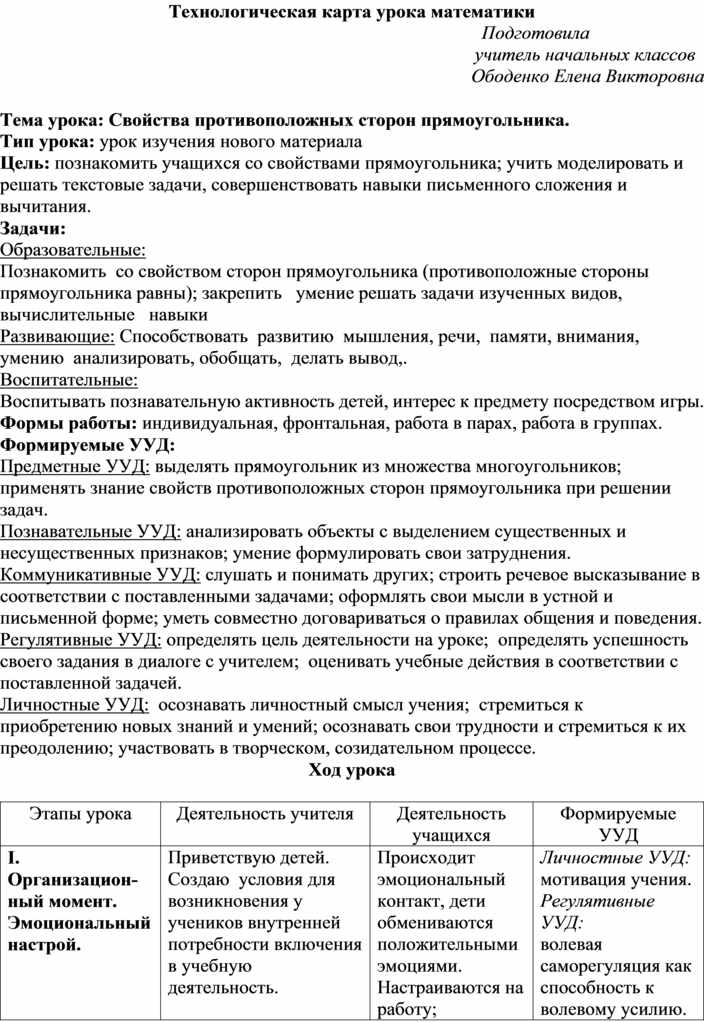 Технологическая карта урока математики

Подготовила
учитель начальных классов
Ободенко Елена Викторовна

Тема урока: Свойства противоположных сторон прямоугольника.
Тип урока: урок изучения нового материала
Цель: познакомить учащихся со свойствами прямоугольника; учить моделировать и решать текстовые задачи, совершенствовать навыки письменного сложения и вычитания.
Задачи:
Образовательные:
Познакомить со свойством сторон прямоугольника (противоположные стороны прямоугольника равны); закрепить умение решать задачи изученных видов, вычислительные навыки
Развивающие: Способствовать развитию мышления, речи, памяти, внимания, умению анализировать, обобщать, делать вывод,.
Воспитательные:
Воспитывать познавательную активность детей, интерес к предмету посредством игры.
Формы работы: индивидуальная, фронтальная, работа в парах, работа в группах.
Формируемые УУД:
Предметные УУД: выделять прямоугольник из множества многоугольников; применять знание свойств противоположных сторон прямоугольника при решении задач.
Познавательные УУД: анализировать объекты с выделением существенных и несущественных признаков; умение формулировать свои затруднения.
Коммуникативные УУД: слушать и понимать других; строить речевое высказывание в соответствии с поставленными задачами; оформлять свои мысли в устной и письменной форме; уметь совместно договариваться о правилах общения и поведения.
Регулятивные УУД: определять цель деятельности на уроке; определять успешность своего задания в диалоге с учителем; оценивать учебные действия в соответствии с поставленной задачей.
Личностные УУД: осознавать личностный смысл учения; стремиться к приобретению новых знаний и умений; осознавать свои трудности и стремиться к их преодолению; участвовать в творческом, созидательном процессе.

Ход урока

| Этапы урока | Деятельность учителя | Деятельность учащихся | Формируемые УУД |
|---|---|---|---|
| I. Организационный момент. Эмоциональный настрой. | Приветствую детей. Создаю условия для возникновения у учеников внутренней потребности включения в учебную деятельность. | Происходит эмоциональный контакт, дети обмениваются положительными эмоциями. Настраиваются на работу; | Личностные УУД: мотивация учения. Регулятивные УУД: волевая саморегуляция как способность к волевому усилию. |